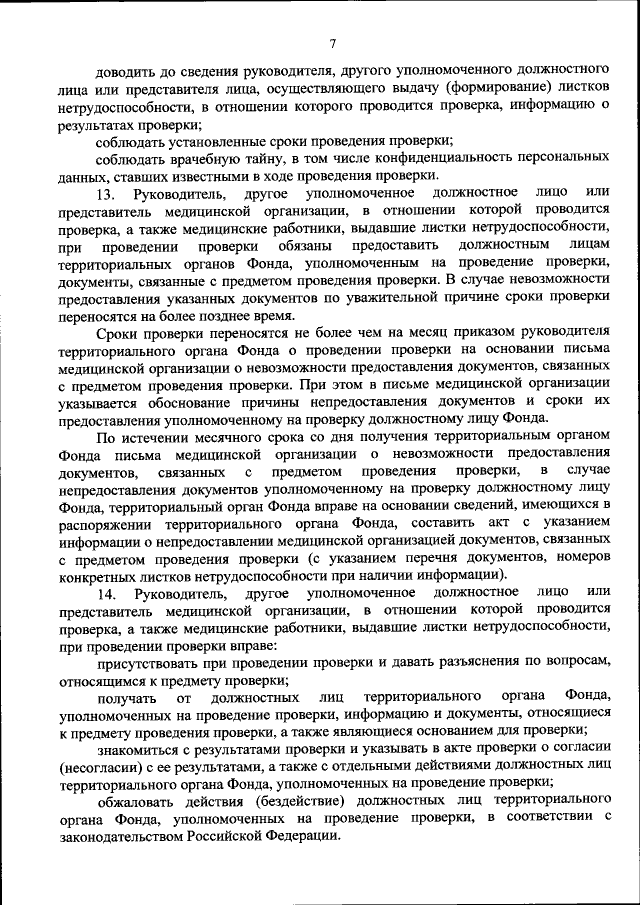 7

доводить до сведения руководителя, другого уполномоченного должностного лица или представителя лица, осуществляющего выдачу (формирование) листков нетрудоспособности, в отношении которого проводится проверка, информацию о результатах проверки;

соблюдать установленные сроки проведения проверки;

соблюдать врачебную тайну, в том числе конфиденциальность персональных данных, ставших известными в ходе проведения проверки.

13. Руководитель, другое уполномоченное должностное лицо или представитель медицинской организации, в отношении которой проводится проверка, а также медицинские работники, выдавшие листки нетрудоспособности, при проведении проверки обязаны предоставить должностным лицам территориальных органов Фонда, уполномоченным на проведение проверки, документы, связанные с предметом проведения проверки. В случае невозможности предоставления указанных документов по уважительной причине сроки проверки переносятся на более позднее время.

Сроки проверки переносятся не более чем на месяц приказом руководителя территориального органа Фонда о проведении проверки на основании письма медицинской организации о невозможности предоставления документов, связанных с предметом проведения проверки. При этом в письме медицинской организации указывается обоснование причины непредоставления документов и сроки их предоставления уполномоченному на проверку должностному лицу Фонда.

По истечении месячного срока со дня получения территориальным органом Фонда письма медицинской организации о невозможности предоставления документов, связанных с предметом проведения проверки, в случае непредоставления документов уполномоченному на проверку должностному лицу Фонда, территориальный орган Фонда вправе на основании сведений, имеющихся в распоряжении территориального органа Фонда, составить акт с указанием информации о непредоставлении медицинской организацией документов, связанных с предметом проведения проверки (с указанием перечня документов, номеров конкретных листков нетрудоспособности при наличии информации).

14. Руководитель, другое уполномоченное должностное лицо или представитель медицинской организации, в отношении которой проводится проверка, а также медицинские работники, выдавшие листки нетрудоспособности, при проведении проверки вправе:

присутствовать при проведении проверки и давать разъяснения по вопросам, относящимся к предмету проверки;

получать от должностных лиц территориального органа Фонда, уполномоченных на проведение проверки, информацию и документы, относящиеся к предмету проведения проверки, а также являющиеся основанием для проверки;

знакомиться с результатами проверки и указывать в акте проверки о согласии (несогласии) с ее результатами, а также с отдельными действиями должностных лиц территориального органа Фонда, уполномоченных на проведение проверки;

обжаловать действия (бездействие) должностных лиц территориального органа Фонда, уполномоченных на проведение проверки, в соответствии с законодательством Российской Федерации.